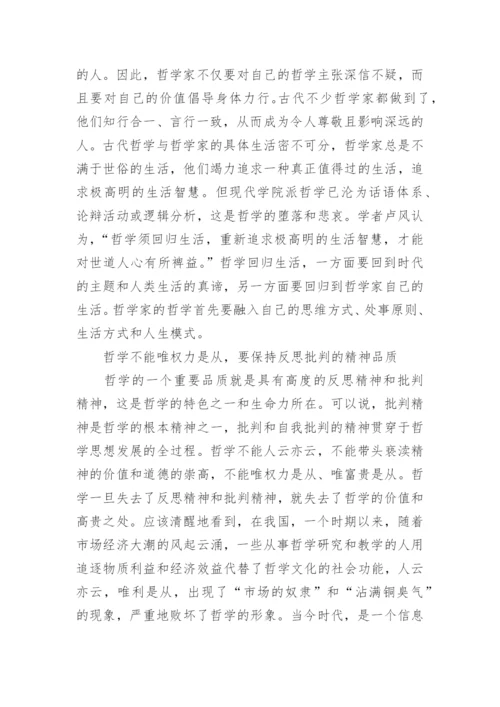 的人。因此，哲学家不仅要对自己的哲学主张深信不疑，而且要对自己的价值倡导身体力行。古代不少哲学家都做到了，他们知行合一、言行一致，从而成为令人尊敬且影响深远的人。古代哲学与哲学家的具体生活密不可分，哲学家总是不满于世俗的生活，他们竭力追求一种真正值得过的生活，追求极高明的生活智慧。但现代学院派哲学已沦为话语体系、论辩活动或逻辑分析，这是哲学的堕落和悲哀。学者卢风认为，“哲学须回归生活，重新追求极高明的生活智慧，才能对世道人心有所裨益。”哲学回归生活，一方面要回到时代的主题和人类生活的真谛，另一方面要回归到哲学家自己的生活。哲学家的哲学首先要融入自己的思维方式、处事原则、生活方式和人生模式。

哲学不能唯权力是从，要保持反思批判的精神品质

哲学的一个重要品质就是具有高度的反思精神和批判精神，这是哲学的特色之一和生命力所在。可以说，批判精神是哲学的根本精神之一，批判和自我批判的精神贯穿于哲学思想发展的全过程。哲学不能人云亦云，不能带头亵渎精神的价值和道德的崇高，不能唯权力是从、唯富贵是从。哲学一旦失去了反思精神和批判精神，就失去了哲学的价值和高贵之处。应该清醒地看到，在我国，一个时期以来，随着市场经济大潮的风起云涌，一些从事哲学研究和教学的人用追逐物质利益和经济效益代替了哲学文化的社会功能，人云亦云，唯利是从，出现了“市场的奴隶”和“沾满铜臭气”的现象，严重地败坏了哲学的形象。当今时代，是一个信息